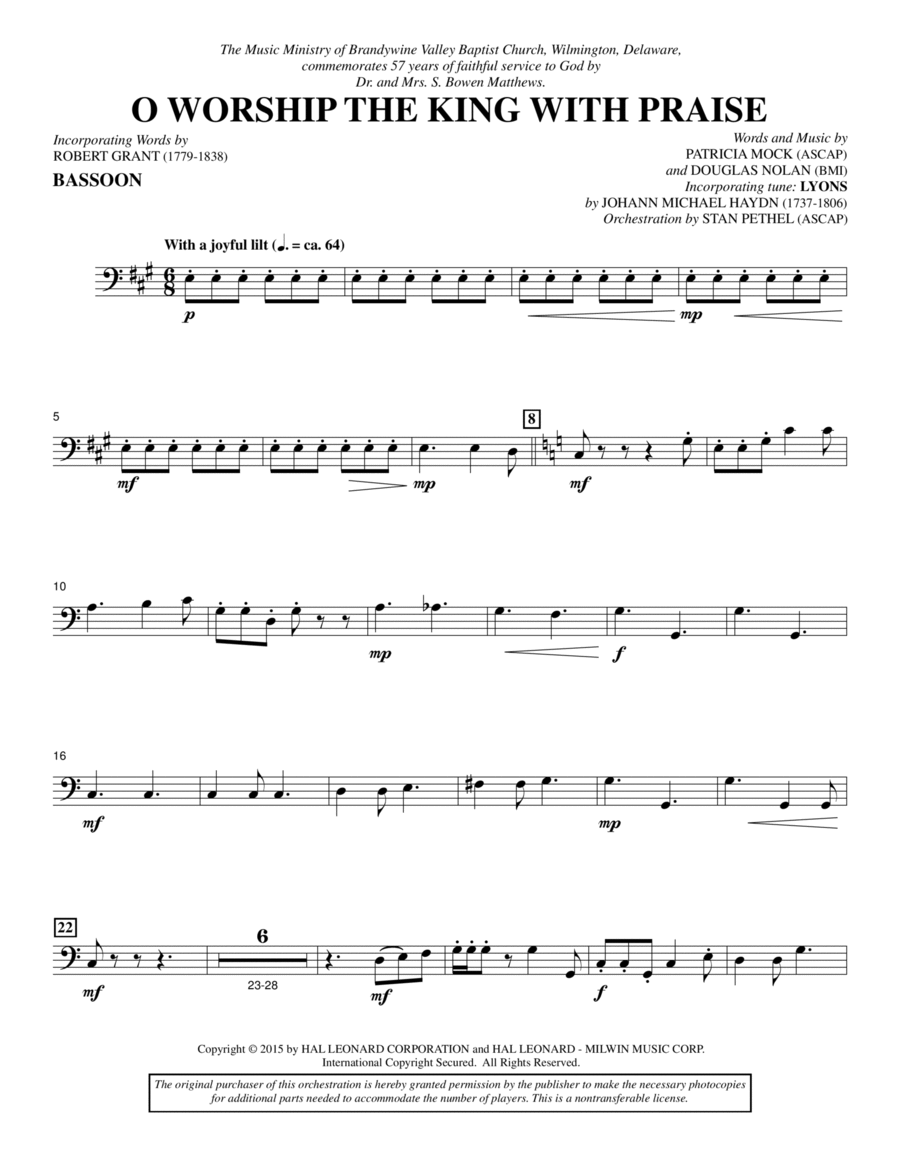 The Music Ministry of Brandywine Valley Baptist Church, Wilmington, Delaware, commemorates 57 years of faithful service to God by Dr. and Mrs. S. Bowen Matthews.

O WORSHIP THE KING WITH PRAISE

Incorporating Words by
ROBERT GRANT (1779-1838)

BASSOON

Words and Music by
PATRICIA MOCK (ASCAP)
and DOUGLAS NOLAN (BMI)
Incorporating tune: LYONS
by JOHANN MICHAEL HAYDN (1737-1806)
Orchestration by STAN PETHEL (ASCAP)

With a joyful lilt (♩. = ca. 64)

p

mp

5

mf

mp

8

mf

10

mp

f

16

mf

mp

22

mf

6

23-28

mf

f

Copyright © 2015 by HAL LEONARD CORPORATION and HAL LEONARD - MILWIN MUSIC CORP.
International Copyright Secured. All Rights Reserved.

The original purchaser of this orchestration is hereby granted permission by the publisher to make the necessary photocopies for additional parts needed to accommodate the number of players. This is a nontransferable license.